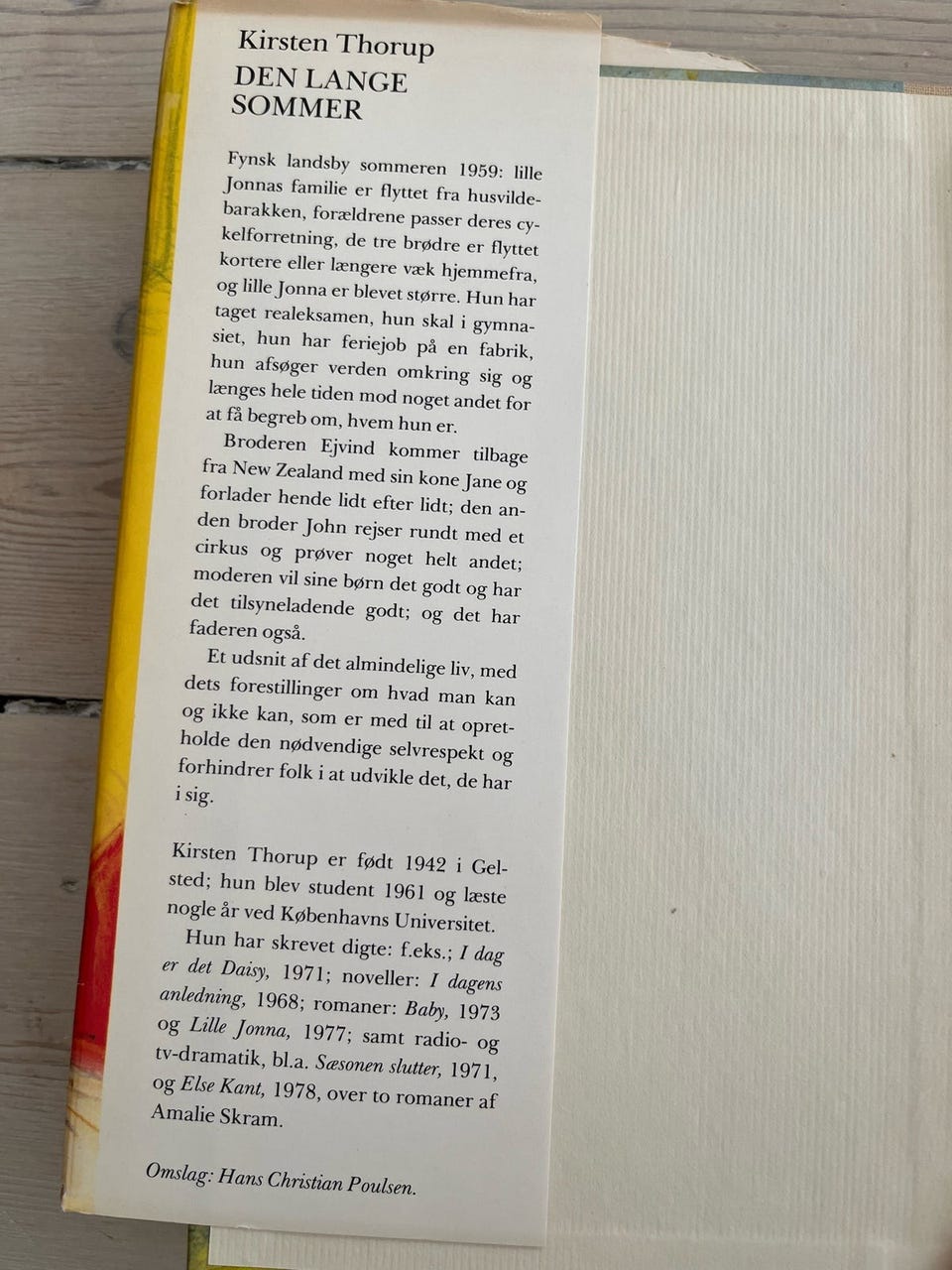 Kirsten Thorup
DEN LANGE
SOMMER

Fynsk landsby sommeren 1959: lille Jonnas familie er flyttet fra husvildebarakken, forældrene passer deres cykelforretning, de tre brødre er flyttet kortere eller længere væk hjemmefra, og lille Jonna er blevet større. Hun har taget realeksamen, hun skal i gymnasiet, hun har feriejob på en fabrik, hun afsøger verden omkring sig og længes hele tiden mod noget andet for at få begreb om, hvem hun er.

Broderen Ejvind kommer tilbage fra New Zealand med sin kone Jane og forlader hende lidt efter lidt; den anden broder John rejser rundt med et cirkus og prøver noget helt andet; moderen vil sine børn det godt og har det tilsyneladende godt; og det har faderen også.

Et udsnit af det almindelige liv, med dets forestillinger om hvad man kan og ikke kan, som er med til at opretholde den nødvendige selvrespekt og forhindrer folk i at udvikle det, de har i sig.

Kirsten Thorup er født 1942 i Gelsted; hun blev student 1961 og læste nogle år ved Københavns Universitet.

Hun har skrevet digte: f.eks.; I dag er det Daisy, 1971; noveller: I dagens anledning, 1968; romaner: Baby, 1973 og Lille Jonna, 1977; samt radio- og tv-dramatik, bl.a. Sæsonen slutter, 1971, og Else Kant, 1978, over to romaner af Amalie Skram.

Omslag: Hans Christian Poulsen.